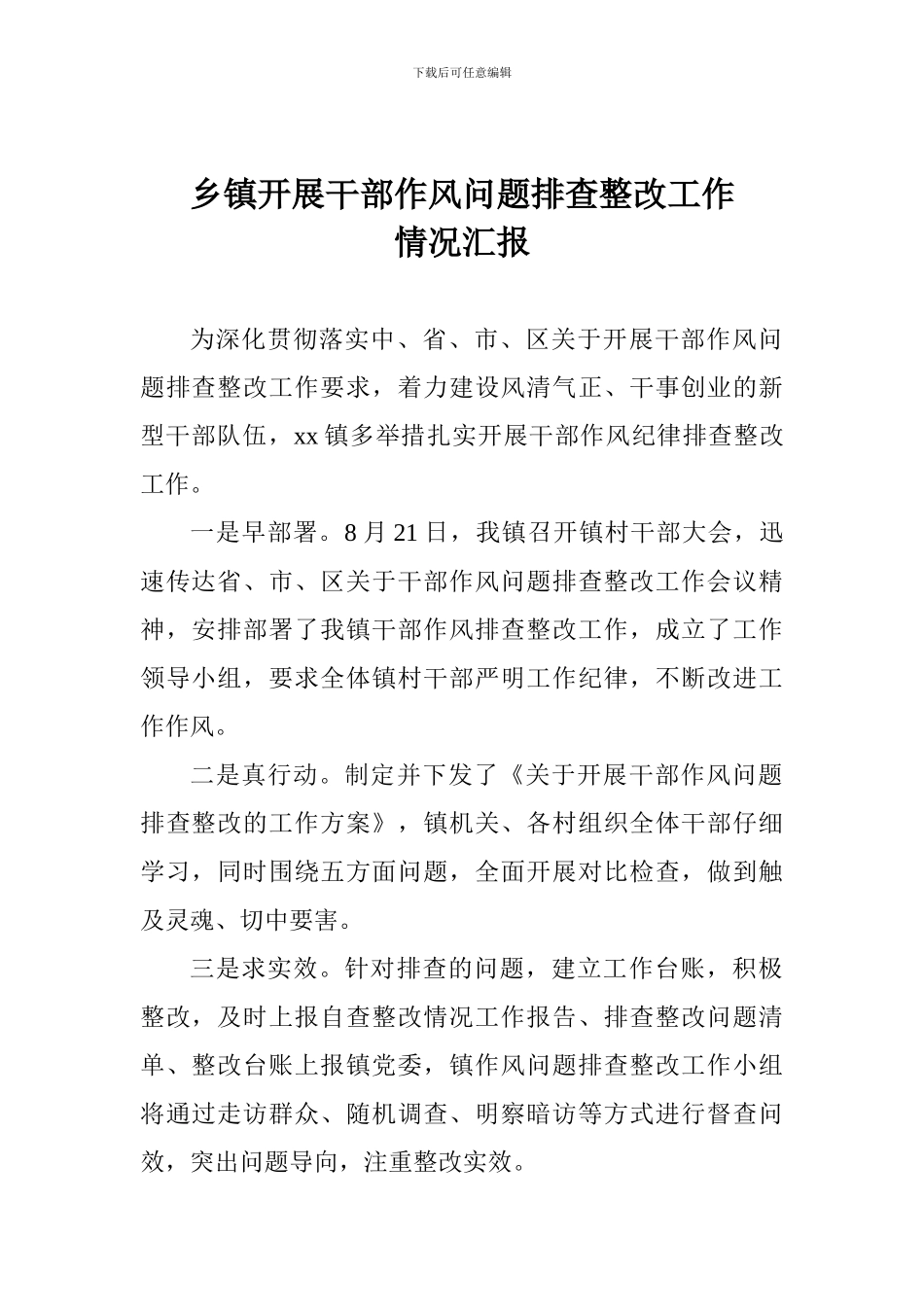 下载后可任意编辑

乡镇开展干部作风问题排查整改工作情况汇报

为深化贯彻落实中、省、市、区关于开展干部作风问题排查整改工作要求，着力建设风清气正、干事创业的新型干部队伍，xx 镇多举措扎实开展干部作风纪律排查整改工作。

一是早部署。8 月 21 日，我镇召开镇村干部大会，迅速传达省、市、区关于干部作风问题排查整改工作会议精神，安排部署了我镇干部作风排查整改工作，成立了工作领导小组，要求全体镇村干部严明工作纪律，不断改进工作作风。

二是真行动。制定并下发了《关于开展干部作风问题排查整改的工作方案》，镇机关、各村组织全体干部仔细学习，同时围绕五方面问题，全面开展对比检查，做到触及灵魂、切中要害。

三是求实效。针对排查的问题，建立工作台账，积极整改，及时上报自查整改情况工作报告、排查整改问题清单、整改台账上报镇党委，镇作风问题排查整改工作小组将通过走访群众、随机调查、明察暗访等方式进行督查问效，突出问题导向，注重整改实效。